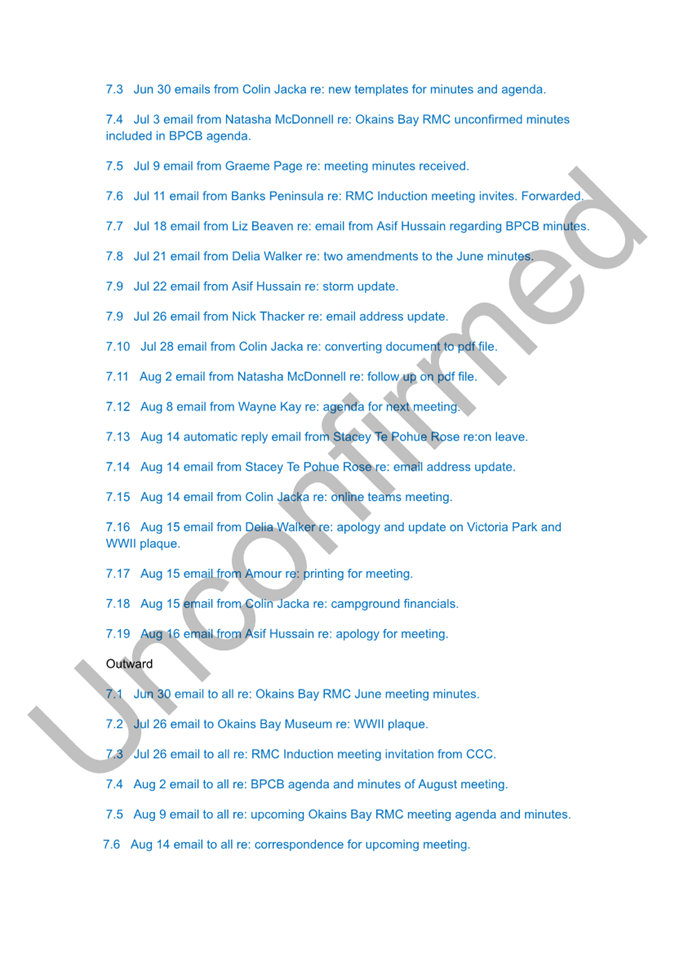 7.3 Jun 30 emails from Colin Jacka re: new templates for minutes and agenda.

7.4 Jul 3 email from Natasha McDonnell re: Okains Bay RMC unconfirmed minutes included in BPCB agenda.

7.5 Jul 9 email from Graeme Page re: meeting minutes received.

7.6 Jul 11 email from Banks Peninsula re: RMC Induction meeting invites. Forwarded.

7.7 Jul 18 email from Liz Beaven re: email from Asif Hussain regarding BPCB minutes.

7.8 Jul 21 email from Delia Walker re: two amendments to the June minutes.

7.9 Jul 22 email from Asif Hussain re: storm update.

7.9 Jul 26 email from Nick Thacker re: email address update.

7.10 Jul 28 email from Colin Jacka re: converting document to pdf file.

7.11 Aug 2 email from Natasha McDonnell re: follow up on pdf file.

7.12 Aug 8 email from Wayne Kay re: agenda for next meeting.

7.13 Aug 14 automatic reply email from Stacey Te Pohue Rose re:on leave.

7.14 Aug 14 email from Stacey Te Pohue Rose re: email address update.

7.15 Aug 14 email from Colin Jacka re: online teams meeting.

7.16 Aug 15 email from Delia Walker re: apology and update on Victoria Park and WWII plaque.

7.17 Aug 15 email from Amour re: printing for meeting.

7.18 Aug 15 email from Colin Jacka re: campground financials.

7.19 Aug 16 email from Asif Hussain re: apology for meeting.

Outward

7.1 Jun 30 email to all re: Okains Bay RMC June meeting minutes.

7.2 Jul 26 email to Okains Bay Museum re: WWII plaque.

7.3 Jul 26 email to all re: RMC Induction meeting invitation from CCC.

7.4 Aug 2 email to all re: BPCB agenda and minutes of August meeting.

7.5 Aug 9 email to all re: upcoming Okains Bay RMC meeting agenda and minutes.

7.6 Aug 14 email to all re: correspondence for upcoming meeting.

Unconfirmed